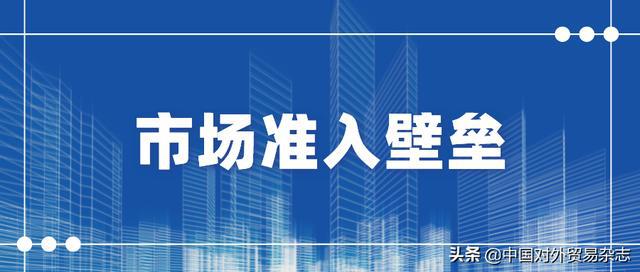 市场准入壁垒

头条 @中国对外贸易杂志